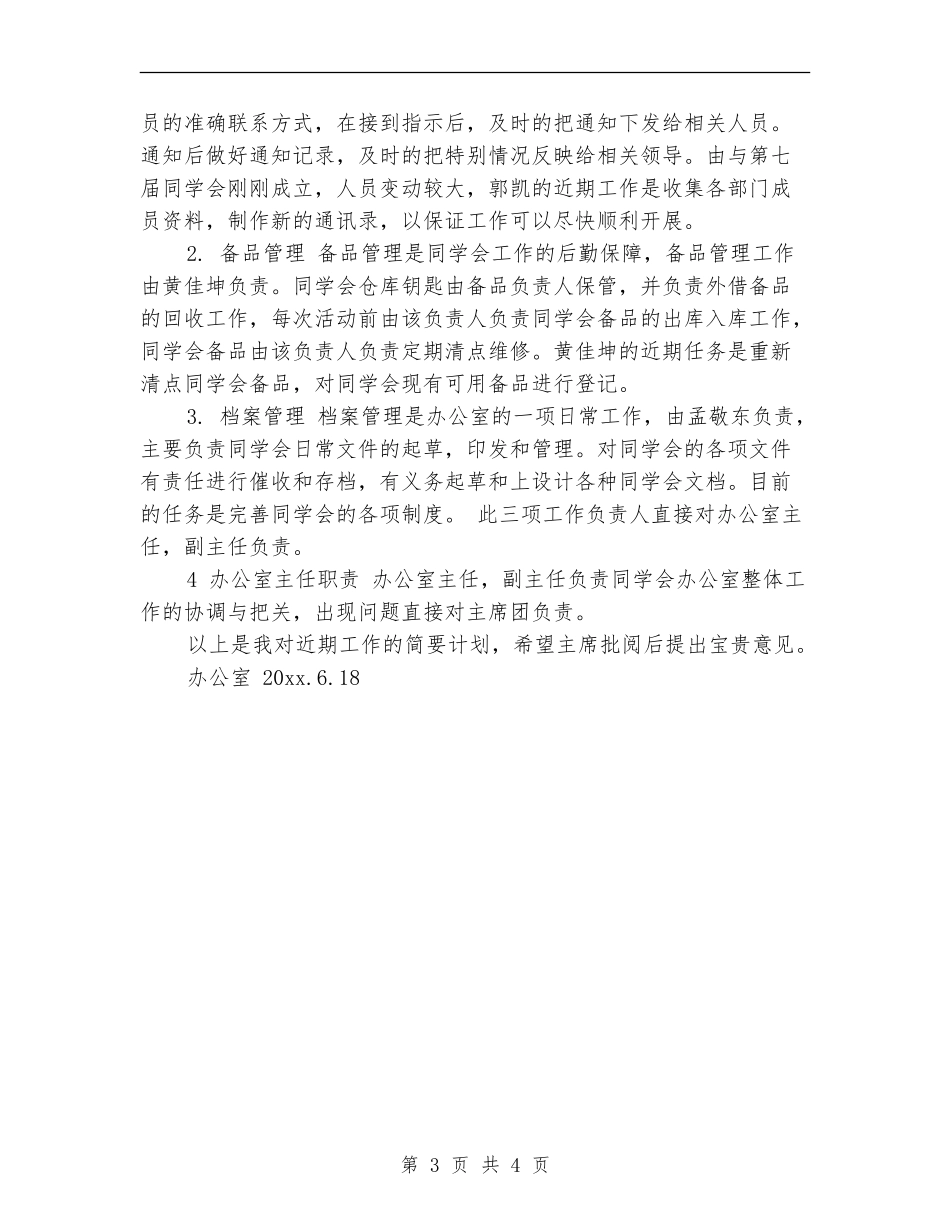 员的准确联系方式，在接到指示后，及时的把通知下发给相关人员。通知后做好通知记录，及时的把特别情况反映给相关领导。由与第七届同学会刚刚成立，人员变动较大，郭凯的近期工作是收集各部门成员资料，制作新的通讯录，以保证工作可以尽快顺利开展。

2. 备品管理 备品管理是同学会工作的后勤保障，备品管理工作由黄佳坤负责。同学会仓库钥匙由备品负责人保管，并负责外借备品的回收工作，每次活动前由该负责人负责同学会备品的出库入库工作，同学会备品由该负责人负责定期清点维修。黄佳坤的近期任务是重新清点同学会备品，对同学会现有可用备品进行登记。

3. 档案管理 档案管理是办公室的一项日常工作，由孟敬东负责，主要负责同学会日常文件的起草，印发和管理。对同学会的各项文件有责任进行催收和存档，有义务起草和上设计各种同学会文档。目前的任务是完善同学会的各项制度。 此三项工作负责人直接对办公室主任，副主任负责。

4 办公室主任职责 办公室主任，副主任负责同学会办公室整体工作的协调与把关，出现问题直接对主席团负责。

以上是我对近期工作的简要计划，希望主席批阅后提出宝贵意见。

办公室 20xx.6.18

第 3 页 共 4 页